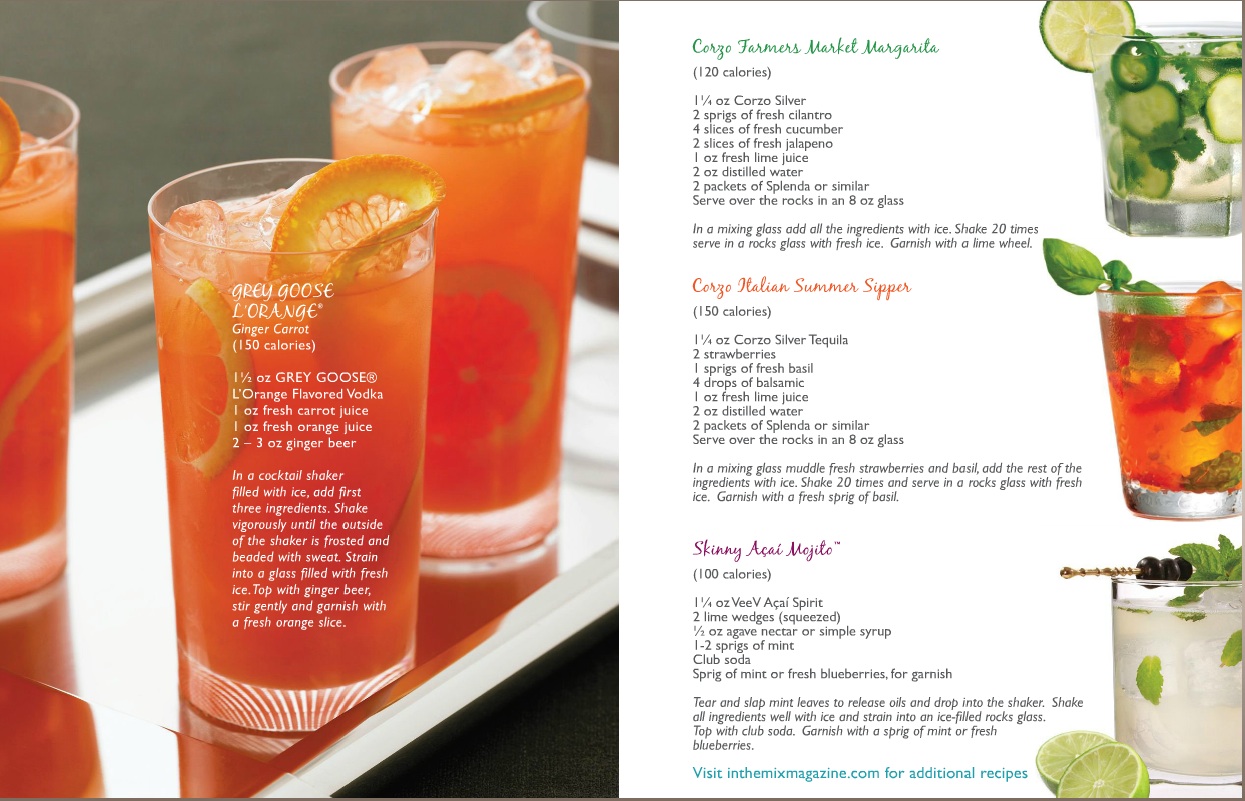 GREY GOOSE L'ORANGE®
Ginger Carrot
(150 calories)

1½ oz GREY GOOSE® L'Orange Flavored Vodka
1 oz fresh carrot juice
1 oz fresh orange juice
2 – 3 oz ginger beer

In a cocktail shaker filled with ice, add first three ingredients. Shake vigorously until the outside of the shaker is frosted and beaded with sweat. Strain into a glass filled with fresh ice. Top with ginger beer, stir gently and garnish with a fresh orange slice.

Corzo Farmers Market Margarita
(120 calories)

1¼ oz Corzo Silver
2 sprigs of fresh cilantro
4 slices of fresh cucumber
2 slices of fresh jalapeno
1 oz fresh lime juice
2 oz distilled water
2 packets of Splenda or similar
Serve over the rocks in an 8 oz glass

In a mixing glass add all the ingredients with ice. Shake 20 times serve in a rocks glass with fresh ice. Garnish with a lime wheel.

Corzo Italian Summer Sipper
(150 calories)

1¼ oz Corzo Silver Tequila
2 strawberries
1 sprigs of fresh basil
4 drops of balsamic
1 oz fresh lime juice
2 oz distilled water
2 packets of Splenda or similar
Serve over the rocks in an 8 oz glass

In a mixing glass muddle fresh strawberries and basil, add the rest of the ingredients with ice. Shake 20 times and serve in a rocks glass with fresh ice. Garnish with a fresh sprig of basil.

Skinny Açaí Mojito™
(100 calories)

1¼ oz VeeV Açaí Spirit
2 lime wedges (squeezed)
½ oz agave nectar or simple syrup
1-2 sprigs of mint
Club soda
Sprig of mint or fresh blueberries, for garnish

Tear and slap mint leaves to release oils and drop into the shaker. Shake all ingredients well with ice and strain into an ice-filled rocks glass. Top with club soda. Garnish with a sprig of mint or fresh blueberries.

Visit inthemixmagazine.com for additional recipes